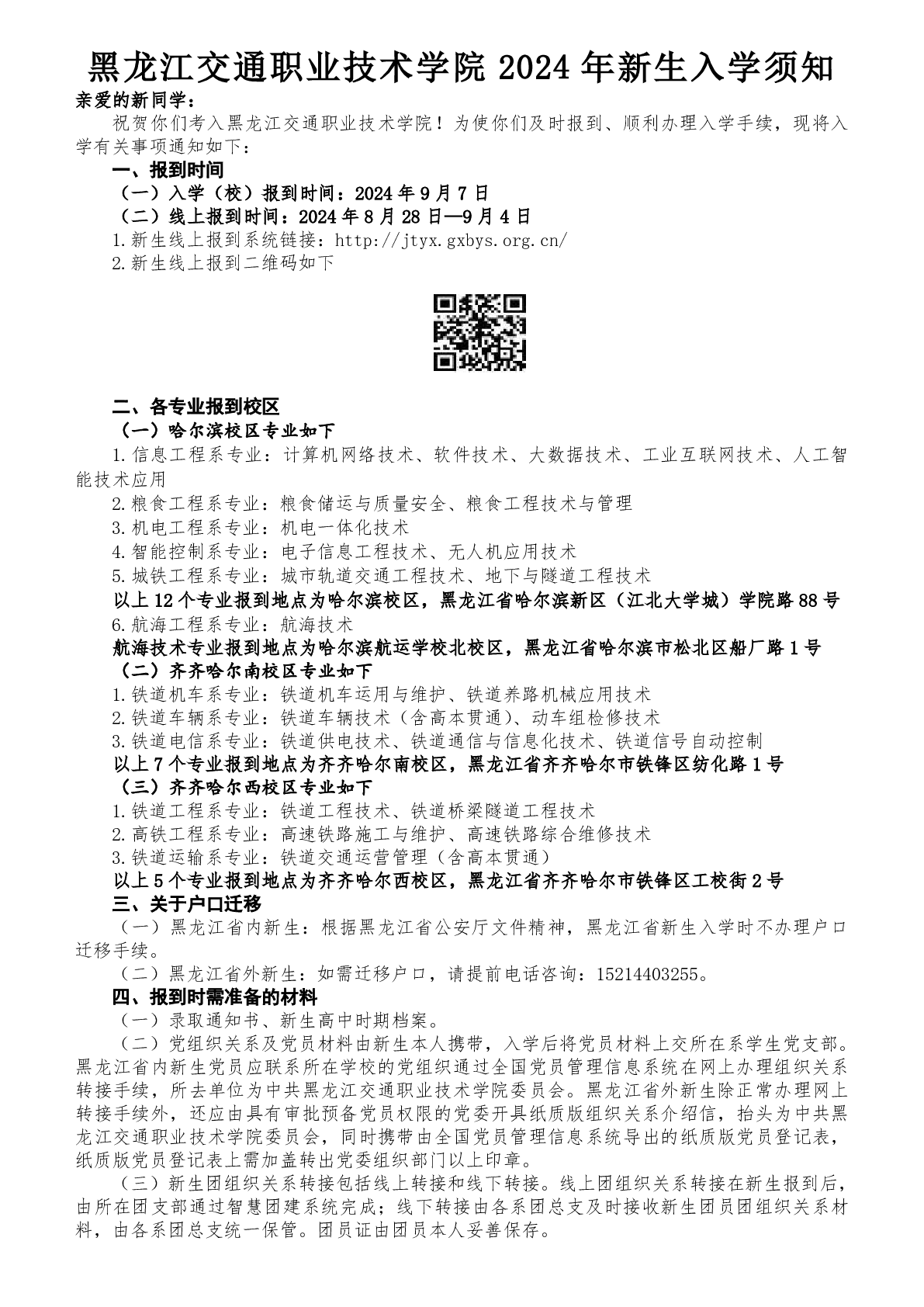 黑龙江交通职业技术学院 2024 年新生入学须知

亲爱的新同学：

祝贺你们考入黑龙江交通职业技术学院！为使你们及时报到、顺利办理入学手续，现将入学有关事项通知如下：

一、报到时间

（一）入学（校）报到时间：2024 年 9 月 7 日

（二）线上报到时间：2024 年 8 月 28 日—9 月 4 日

1.新生线上报到系统链接：http://jtyx.gxbys.org.cn/

2.新生线上报到二维码如下

二、各专业报到校区

（一）哈尔滨校区专业如下

1.信息工程系专业：计算机网络技术、软件技术、大数据技术、工业互联网技术、人工智能技术应用

2.粮食工程系专业：粮食储运与质量安全、粮食工程技术与管理

3.机电工程系专业：机电一体化技术

4.智能控制系专业：电子信息工程技术、无人机应用技术

5.城铁工程系专业：城市轨道交通工程技术、地下与隧道工程技术

以上 12 个专业报到地点为哈尔滨校区，黑龙江省哈尔滨新区（江北大学城）学院路 88 号

6.航海工程系专业：航海技术

航海技术专业报到地点为哈尔滨航运学校北校区，黑龙江省哈尔滨市松北区船厂路 1 号

（二）齐齐哈尔南校区专业如下

1.铁道机车系专业：铁道机车运用与维护、铁道养路机械应用技术

2.铁道车辆系专业：铁道车辆技术（含高本贯通）、动车组检修技术

3.铁道电信系专业：铁道供电技术、铁道通信与信息化技术、铁道信号自动控制

以上 7 个专业报到地点为齐齐哈尔南校区，黑龙江省齐齐哈尔市铁锋区纺化路 1 号

（三）齐齐哈尔西校区专业如下

1.铁道工程系专业：铁道工程技术、铁道桥梁隧道工程技术

2.高铁工程系专业：高速铁路施工与维护、高速铁路综合维修技术

3.铁道运输系专业：铁道交通运营管理（含高本贯通）

以上 5 个专业报到地点为齐齐哈尔西校区，黑龙江省齐齐哈尔市铁锋区工校街 2 号

三、关于户口迁移

（一）黑龙江省内新生：根据黑龙江省公安厅文件精神，黑龙江省新生入学时不办理户口迁移手续。

（二）黑龙江省外新生：如需迁移户口，请提前电话咨询：15214403255。

四、报到时需准备的材料

（一）录取通知书、新生高中时期档案。

（二）党组织关系及党员材料由新生本人携带，入学后将党员材料上交所在系学生党支部。黑龙江省内新生党员应联系所在学校的党组织通过全国党员管理信息系统在网上办理组织关系转接手续，所去单位为中共黑龙江交通职业技术学院委员会。黑龙江省外新生除正常办理网上转接手续外，还应由具有审批预备党员权限的党委开具纸质版组织关系介绍信，抬头为中共黑龙江交通职业技术学院委员会，同时携带由全国党员管理信息系统导出的纸质版党员登记表，纸质版党员登记表上需加盖转出党委组织部门以上印章。

（三）新生团组织关系转接包括线上转接和线下转接。线上团组织关系转接在新生报到后，由所在团支部通过智慧团建系统完成；线下转接由各系团总支及时接收新生团员团组织关系材料，由各系团总支统一保管。团员证由团员本人妥善保存。